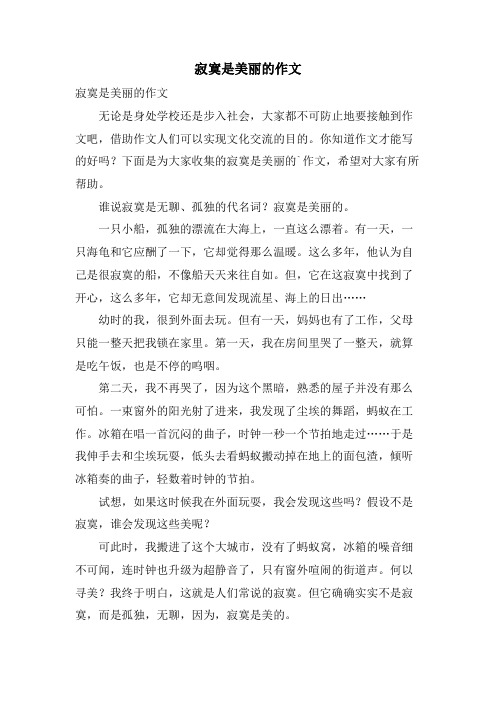 寂寞是美丽的作文

寂寞是美丽的作文

无论是身处学校还是步入社会，大家都不可防止地要接触到作文吧，借助作文人们可以实现文化交流的目的。你知道作文才能写的好吗？下面是为大家收集的寂寞是美丽的`作文，希望对大家有所帮助。

谁说寂寞是无聊、孤独的代名词？寂寞是美丽的。

一只小船，孤独的漂流在大海上，一直这么漂着。有一天，一只海龟和它应酬了一下，它却觉得那么温暖。这么多年，他认为自己是很寂寞的船，不像船天天来往自如。但，它在这寂寞中找到了开心，这么多年，它却无意间发现流星、海上的日出……

幼时的我，很到外面去玩。但有一天，妈妈也有了工作，父母只能一整天把我锁在家里。第一天，我在房间里哭了一整天，就算是吃午饭，也是不停的呜咽。

第二天，我不再哭了，因为这个黑暗，熟悉的屋子并没有那么可怕。一束窗外的阳光射了进来，我发现了尘埃的舞蹈，蚂蚁在工作。冰箱在唱一首沉闷的曲子，时钟一秒一个节拍地走过……于是我伸手去和尘埃玩耍，低头去看蚂蚁搬动掉在地上的面包渣，倾听冰箱奏的曲子，轻数着时钟的节拍。

试想，如果这时候我在外面玩耍，我会发现这些吗？假设不是寂寞，谁会发现这些美呢？

可此时，我搬进了这个大城市，没有了蚂蚁窝，冰箱的噪音细不可闻，连时钟也升级为超静音了，只有窗外喧闹的街道声。何以寻美？我终于明白，这就是人们常说的寂寞。但它确确实实不是寂寞，而是孤独，无聊，因为，寂寞是美的。